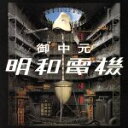 御中元
明和電機